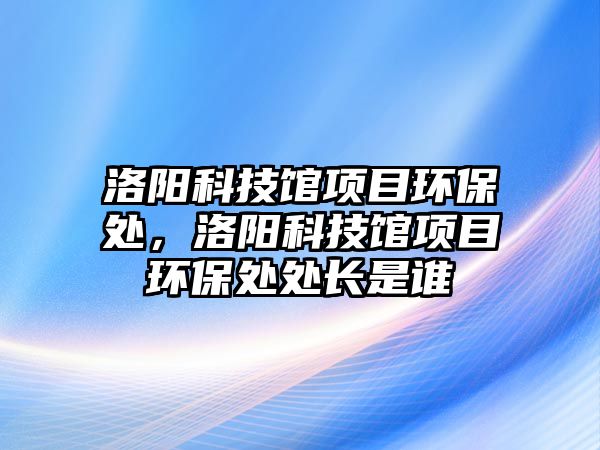 洛阳科技馆项目环保处，洛阳科技馆项目环保处处长是谁